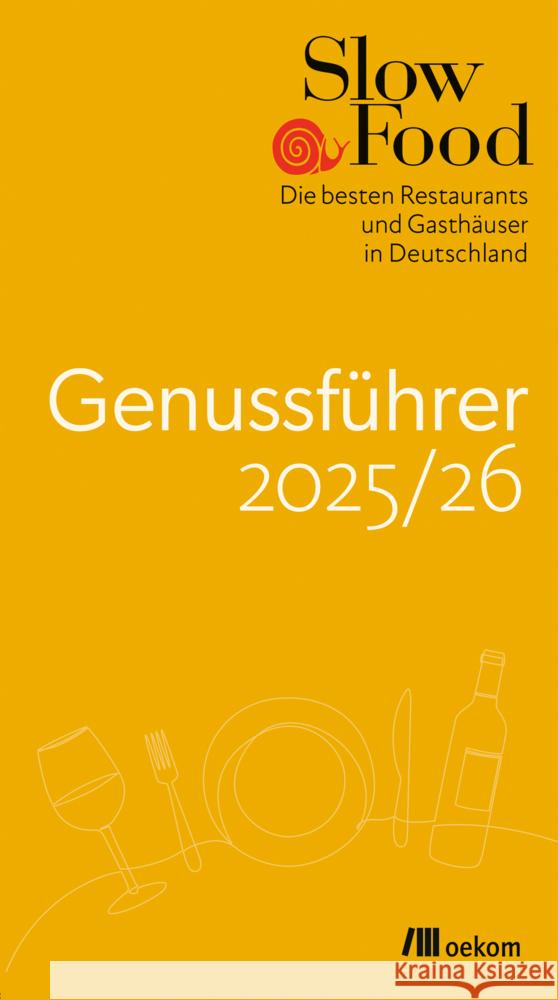 Slow Food

Die besten Restaurants und Gasthäuser in Deutschland

Genussführer 2025/26

oekom